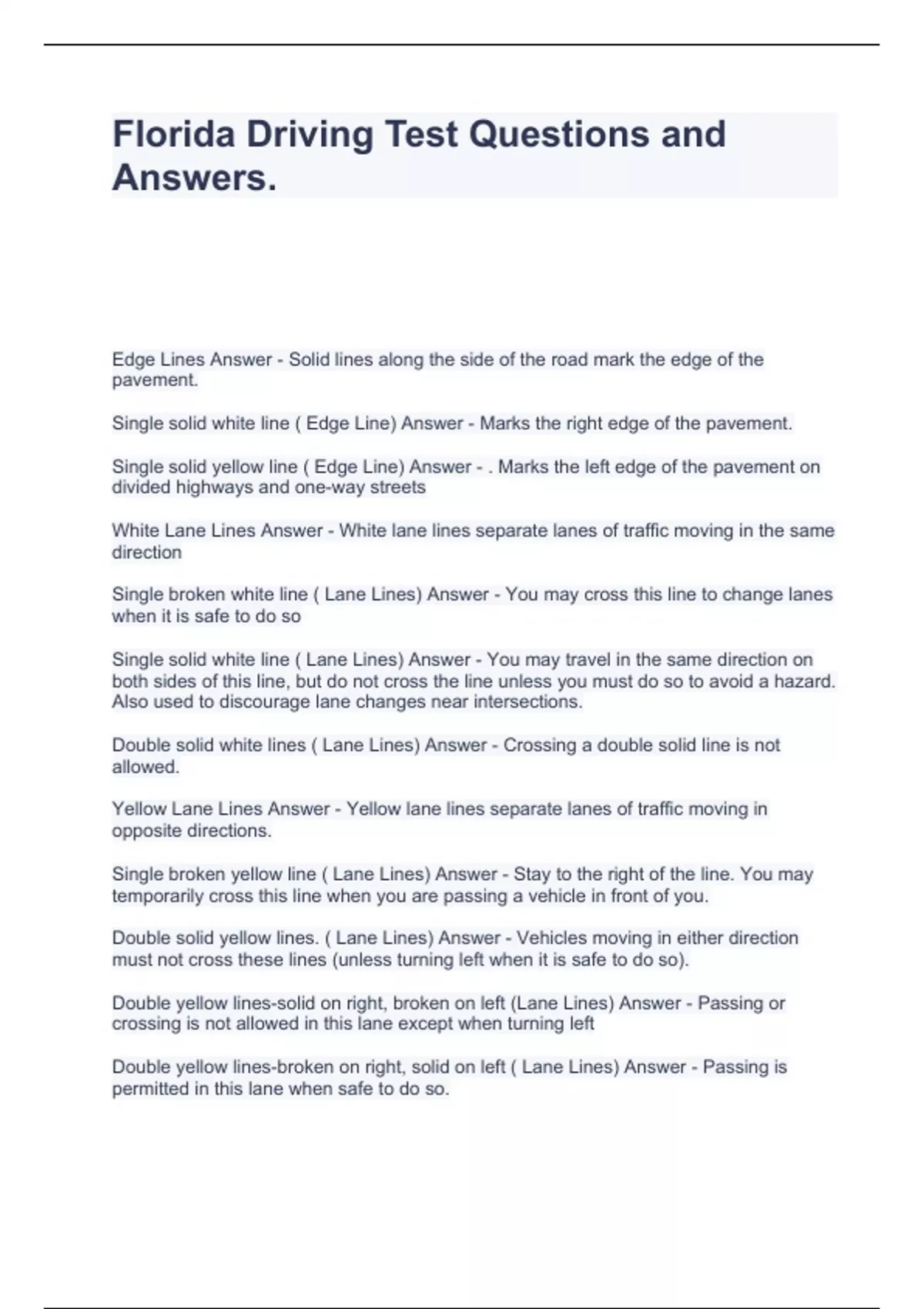 Florida Driving Test Questions and Answers.

Edge Lines Answer - Solid lines along the side of the road mark the edge of the pavement.

Single solid white line ( Edge Line) Answer - Marks the right edge of the pavement.

Single solid yellow line ( Edge Line) Answer - . Marks the left edge of the pavement on divided highways and one-way streets

White Lane Lines Answer - White lane lines separate lanes of traffic moving in the same direction

Single broken white line ( Lane Lines) Answer - You may cross this line to change lanes when it is safe to do so

Single solid white line ( Lane Lines) Answer - You may travel in the same direction on both sides of this line, but do not cross the line unless you must do so to avoid a hazard. Also used to discourage lane changes near intersections.

Double solid white lines ( Lane Lines) Answer - Crossing a double solid line is not allowed.

Yellow Lane Lines Answer - Yellow lane lines separate lanes of traffic moving in opposite directions.

Single broken yellow line ( Lane Lines) Answer - Stay to the right of the line. You may temporarily cross this line when you are passing a vehicle in front of you.

Double solid yellow lines. ( Lane Lines) Answer - Vehicles moving in either direction must not cross these lines (unless turning left when it is safe to do so).

Double yellow lines-solid on right, broken on left (Lane Lines) Answer - Passing or crossing is not allowed in this lane except when turning left

Double yellow lines-broken on right, solid on left ( Lane Lines) Answer - Passing is permitted in this lane when safe to do so.